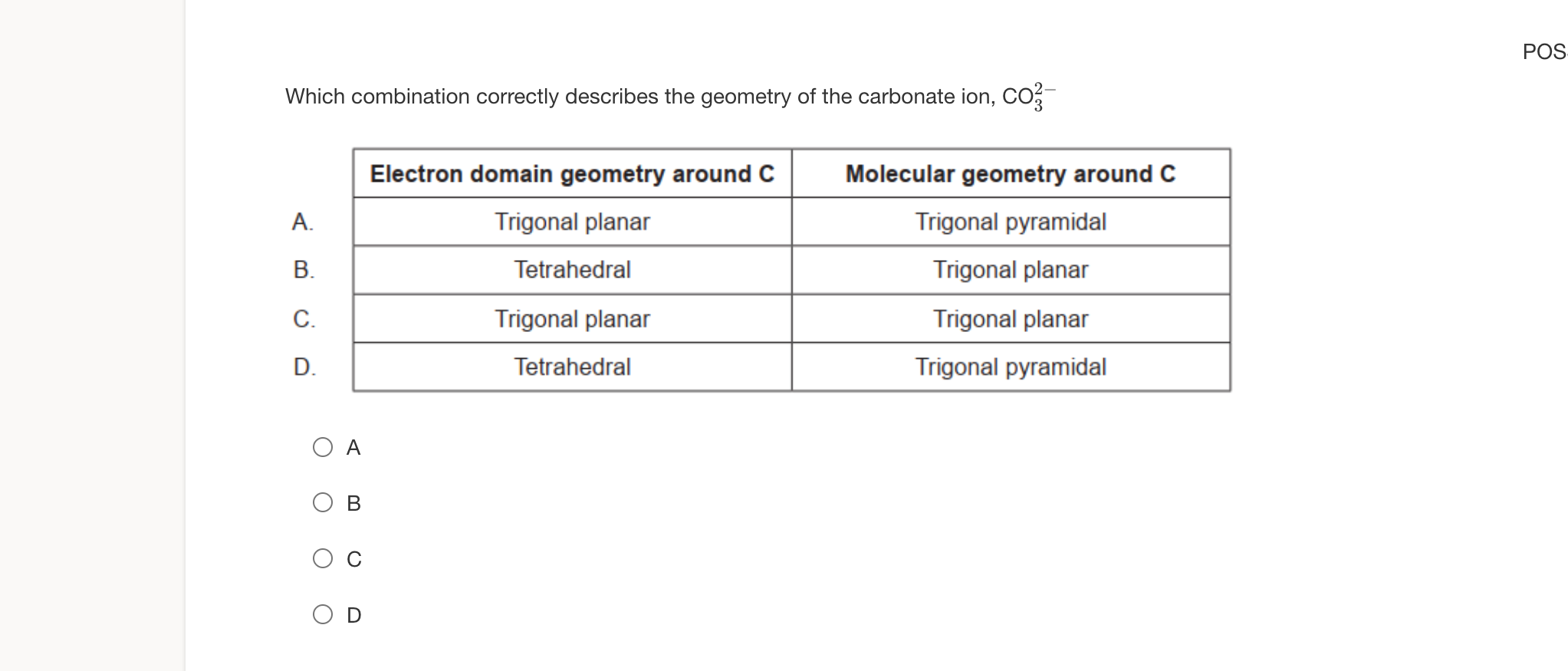 POS

Which combination correctly describes the geometry of the carbonate ion, $CO_3^{2-}$

| | Electron domain geometry around C | Molecular geometry around C |
|---|---|---|
| A. | Trigonal planar | Trigonal pyramidal |
| B. | Tetrahedral | Trigonal planar |
| C. | Trigonal planar | Trigonal planar |
| D. | Tetrahedral | Trigonal pyramidal |

A

B

C

D